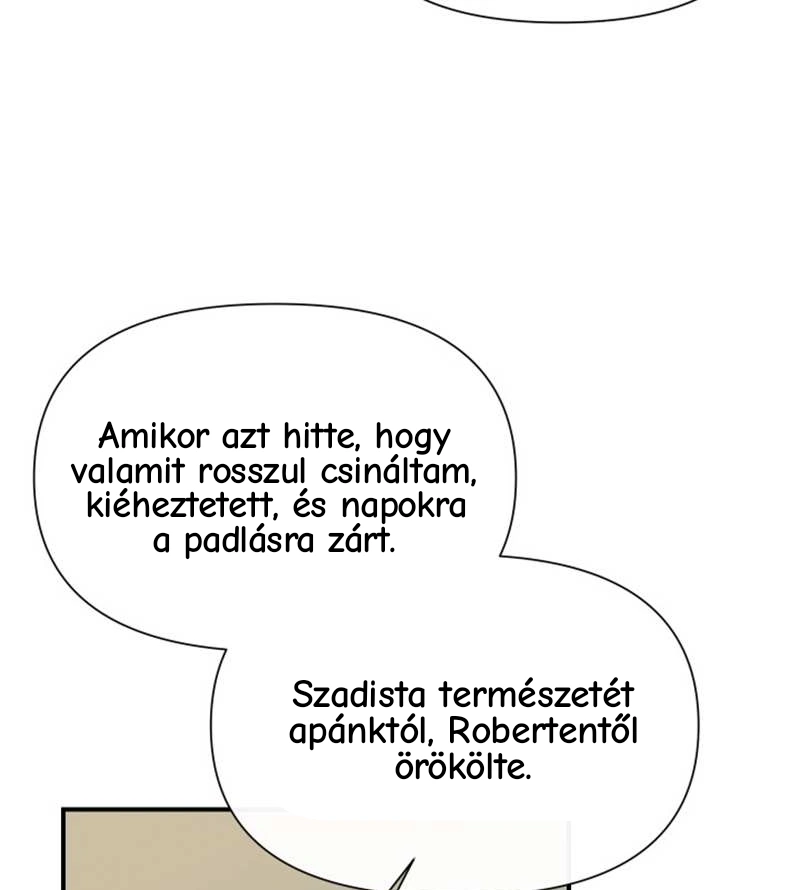 Amikor azt hitte, hogy valamit rosszul csináltam, kiéheztetett, és napokra a padlásra zárt.

Szadista természetét apánktól, Robertentől örökölte.